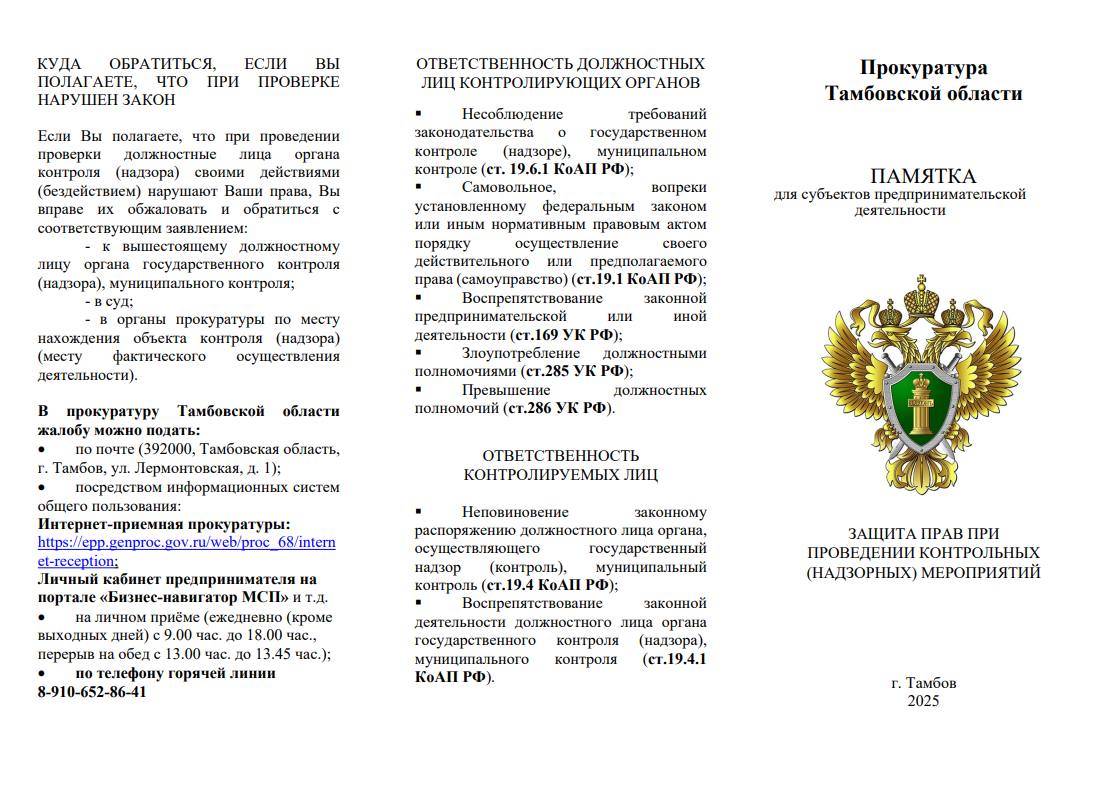 КУДА ОБРАТИТЬСЯ, ЕСЛИ ВЫ ПОЛАГАЕТЕ, ЧТО ПРИ ПРОВЕРКЕ НАРУШЕН ЗАКОН

Если Вы полагаете, что при проведении проверки должностные лица органа контроля (надзора) своими действиями (бездействием) нарушают Ваши права, Вы вправе их обжаловать и обратиться с соответствующим заявлением:

- к вышестоящему должностному лицу органа государственного контроля (надзора), муниципального контроля;

- в суд;

- в органы прокуратуры по месту нахождения объекта контроля (надзора) (месту фактического осуществления деятельности).

В прокуратуру Тамбовской области жалобу можно подать:

• по почте (392000, Тамбовская область, г. Тамбов, ул. Лермонтовская, д. 1);

• посредством информационных систем общего пользования:

Интернет-приемная прокуратуры: https://epp.genproc.gov.ru/web/proc_68/internet-reception;

Личный кабинет предпринимателя на портале «Бизнес-навигатор МСП» и т.д.

• на личном приёме (ежедневно (кроме выходных дней) с 9.00 час. до 18.00 час., перерыв на обед с 13.00 час. до 13.45 час.);

• по телефону горячей линии 8-910-652-86-41

ОТВЕТСТВЕННОСТЬ ДОЛЖНОСТНЫХ ЛИЦ КОНТРОЛИРУЮЩИХ ОРГАНОВ

▪ Несоблюдение требований законодательства о государственном контроле (надзоре), муниципальном контроле (ст. 19.6.1 КоАП РФ);

▪ Самовольное, вопреки установленному федеральным законом или иным нормативным правовым актом порядку осуществление своего действительного или предполагаемого права (самоуправство) (ст.19.1 КоАП РФ);

▪ Воспрепятствование законной предпринимательской или иной деятельности (ст.169 УК РФ);

▪ Злоупотребление должностными полномочиями (ст.285 УК РФ);

▪ Превышение должностных полномочий (ст.286 УК РФ).

ОТВЕТСТВЕННОСТЬ КОНТРОЛИРУЕМЫХ ЛИЦ

▪ Неповиновение законному распоряжению должностного лица органа, осуществляющего государственный надзор (контроль), муниципальный контроль (ст.19.4 КоАП РФ);

▪ Воспрепятствование законной деятельности должностного лица органа государственного контроля (надзора), муниципального контроля (ст.19.4.1 КоАП РФ).

Прокуратура Тамбовской области

ПАМЯТКА
для субъектов предпринимательской деятельности

ЗАЩИТА ПРАВ ПРИ ПРОВЕДЕНИИ КОНТРОЛЬНЫХ (НАДЗОРНЫХ) МЕРОПРИЯТИЙ

г. Тамбов
2025